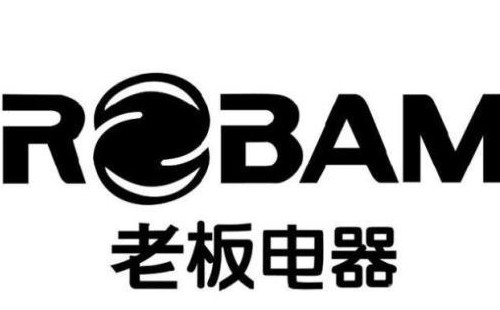 ROBAM
老板电器